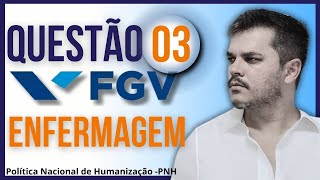 QUESTÃO 03

FGV

ENFERMAGEM

Política Nacional de Humanização -PNH